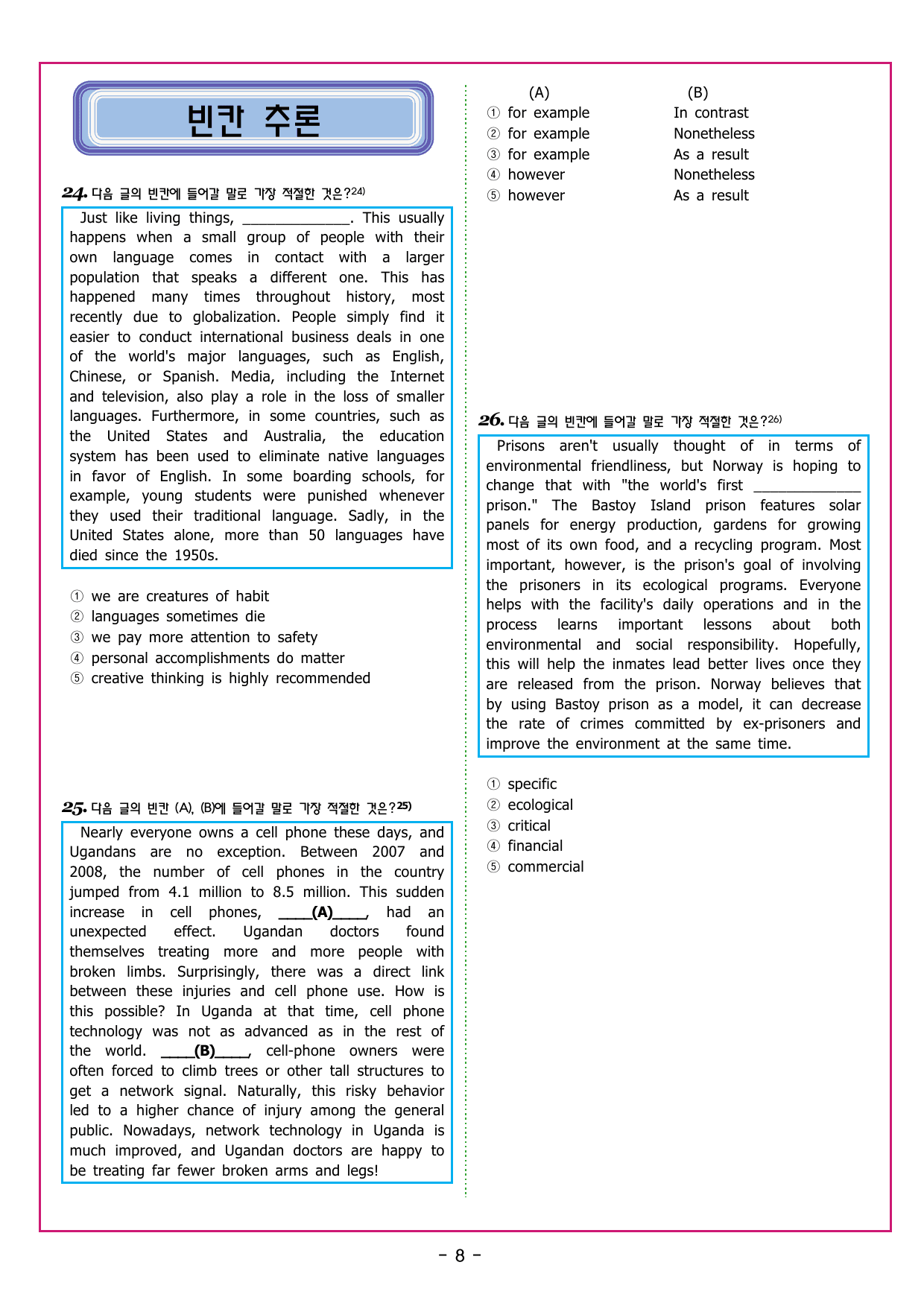 빈칸 추론

24. 다음 글의 빈칸에 들어갈 말로 가장 적절한 것은?$^{24)}$

Just like living things, ____. This usually happens when a small group of people with their own language comes in contact with a larger population that speaks a different one. This has happened many times throughout history, most recently due to globalization. People simply find it easier to conduct international business deals in one of the world's major languages, such as English, Chinese, or Spanish. Media, including the Internet and television, also play a role in the loss of smaller languages. Furthermore, in some countries, such as the United States and Australia, the education system has been used to eliminate native languages in favor of English. In some boarding schools, for example, young students were punished whenever they used their traditional language. Sadly, in the United States alone, more than 50 languages have died since the 1950s.

① we are creatures of habit
② languages sometimes die
③ we pay more attention to safety
④ personal accomplishments do matter
⑤ creative thinking is highly recommended

25. 다음 글의 빈칸 (A), (B)에 들어갈 말로 가장 적절한 것은?$^{25)}$

Nearly everyone owns a cell phone these days, and Ugandans are no exception. Between 2007 and 2008, the number of cell phones in the country jumped from 4.1 million to 8.5 million. This sudden increase in cell phones, ____(A)____, had an unexpected effect. Ugandan doctors found themselves treating more and more people with broken limbs. Surprisingly, there was a direct link between these injuries and cell phone use. How is this possible? In Uganda at that time, cell phone technology was not as advanced as in the rest of the world. ____(B)____, cell-phone owners were often forced to climb trees or other tall structures to get a network signal. Naturally, this risky behavior led to a higher chance of injury among the general public. Nowadays, network technology in Uganda is much improved, and Ugandan doctors are happy to be treating far fewer broken arms and legs!

(A) (B)
① for example In contrast
② for example Nonetheless
③ for example As a result
④ however Nonetheless
⑤ however As a result

26. 다음 글의 빈칸에 들어갈 말로 가장 적절한 것은?$^{26)}$

Prisons aren't usually thought of in terms of environmental friendliness, but Norway is hoping to change that with "the world's first ____ prison." The Bastoy Island prison features solar panels for energy production, gardens for growing most of its own food, and a recycling program. Most important, however, is the prison's goal of involving the prisoners in its ecological programs. Everyone helps with the facility's daily operations and in the process learns important lessons about both environmental and social responsibility. Hopefully, this will help the inmates lead better lives once they are released from the prison. Norway believes that by using Bastoy prison as a model, it can decrease the rate of crimes committed by ex-prisoners and improve the environment at the same time.

① specific
② ecological
③ critical
④ financial
⑤ commercial

- 8 -